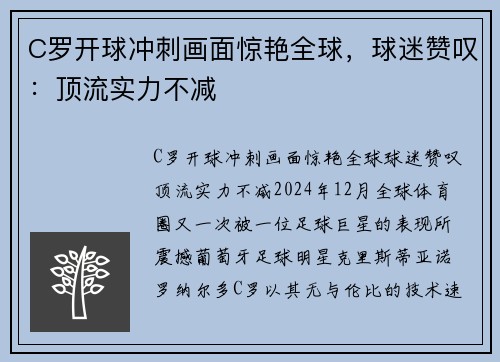 C罗开球冲刺画面惊艳全球，球迷赞叹：顶流实力不减

C罗开球冲刺画面惊艳全球球迷赞叹顶流实力不减2024年12月全球体育圈又一次被一位足球巨星的表现所震撼葡萄牙足球明星克里斯蒂亚诺罗纳尔多C罗以其无与伦比的技术速